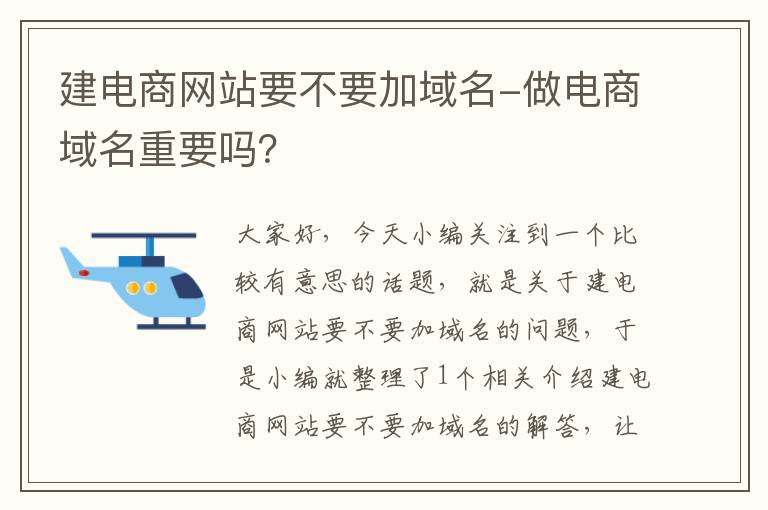 建电商网站要不要加域名-做电商域名重要吗?

大家好，今天小编关注到一个比较有意思的话题，就是关于建电商网站要不要加域名的问题，于是小编就整理了1个相关介绍建电商网站要不要加域名的解答，让